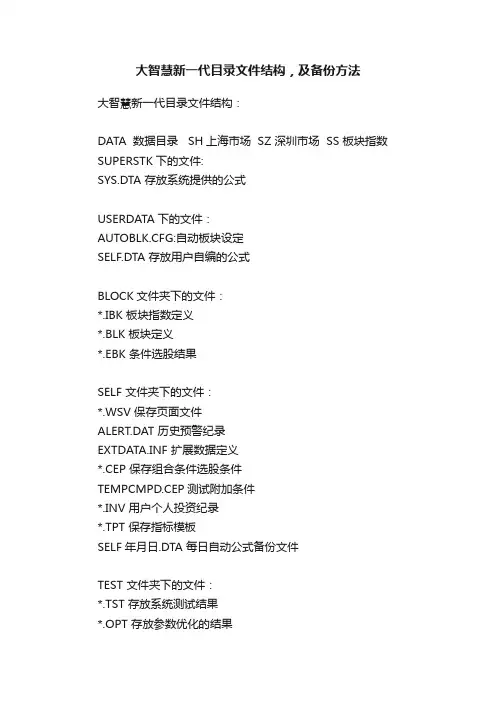 大智慧新一代目录文件结构，及备份方法

大智慧新一代目录文件结构：

DATA 数据目录 SH 上海市场 SZ 深圳市场 SS 板块指数
SUPERSTK 下的文件:
SYS.DTA 存放系统提供的公式

USERDATA 下的文件：
AUTOBLK.CFG:自动板块设定
SELF.DTA 存放用户自编的公式

BLOCK 文件夹下的文件：
*.IBK 板块指数定义
*.BLK 板块定义
*.EBK 条件选股结果

SELF 文件夹下的文件：
*.WSV 保存页面文件
ALERT.DAT 历史预警纪录
EXTDATA.INF 扩展数据定义
*.CEP 保存组合条件选股条件
TEMPCMPD.CEP 测试附加条件
*.INV 用户个人投资纪录
*.TPT 保存指标模板
SELF 年月日.DTA 每日自动公式备份文件

TEST 文件夹下的文件：
*.TST 存放系统测试结果
*.OPT 存放参数优化的结果